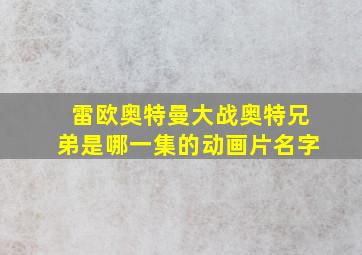 雷欧奥特曼大战奥特兄弟是哪一集的动画片名字